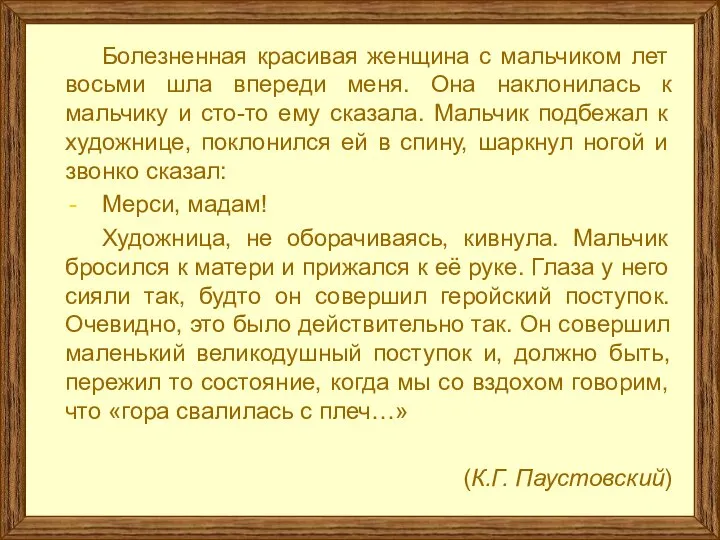 Болезненная красивая женщина с мальчиком лет восьми шла впереди меня. Она наклонилась к мальчику и сто-то ему сказала. Мальчик подбежал к художнице, поклонился ей в спину, шаркнул ногой и звонко сказал:

- Мерси, мадам!

Художница, не оборачиваясь, кивнула. Мальчик бросился к матери и прижался к её руке. Глаза у него сияли так, будто он совершил геройский поступок. Очевидно, это было действительно так. Он совершил маленький великодушный поступок и, должно быть, пережил то состояние, когда мы со вздохом говорим, что «гора свалилась с плеч…»

(К.Г. Паустовский)